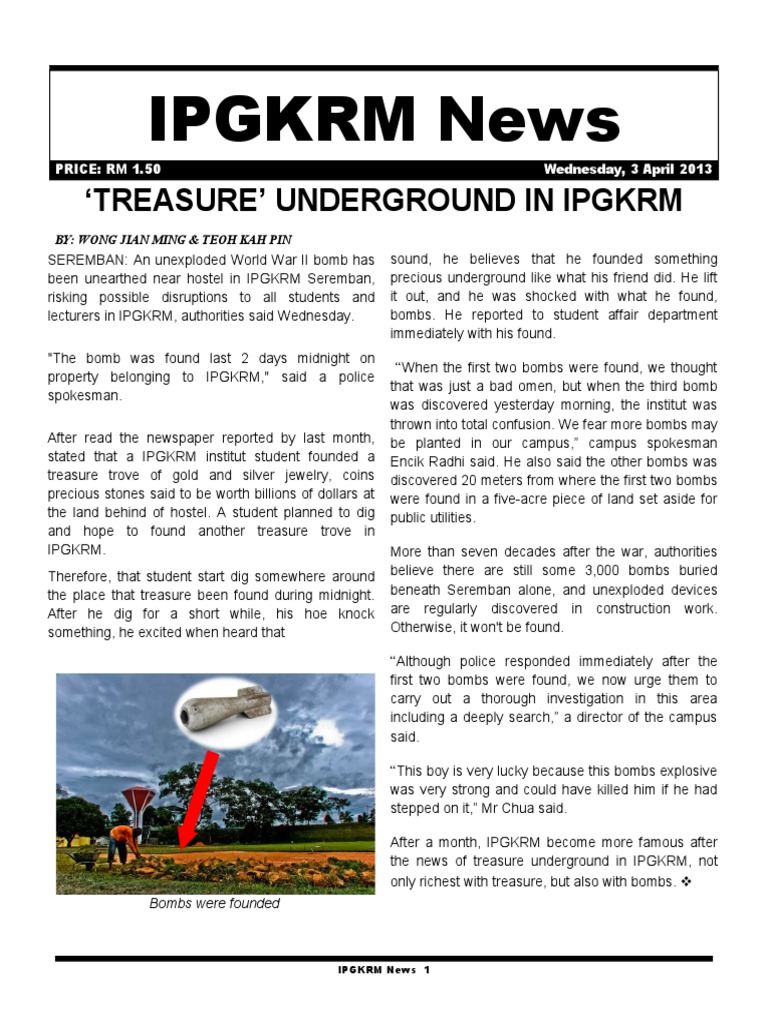 IPGKRM News

PRICE: RM 1.50

Wednesday, 3 April 2013

'TREASURE' UNDERGROUND IN IPGKRM

BY: WONG JIAN MING & TEOH KAH PIN

SEREMBAN: An unexploded World War II bomb has been unearthed near hostel in IPGKRM Seremban, risking possible disruptions to all students and lecturers in IPGKRM, authorities said Wednesday.

"The bomb was found last 2 days midnight on property belonging to IPGKRM," said a police spokesman.

After read the newspaper reported by last month, stated that a IPGKRM institut student founded a treasure trove of gold and silver jewelry, coins precious stones said to be worth billions of dollars at the land behind of hostel. A student planned to dig and hope to found another treasure trove in IPGKRM.

Therefore, that student start dig somewhere around the place that treasure been found during midnight. After he dig for a short while, his hoe knock something, he excited when heard that

Bombs were founded

sound, he believes that he founded something precious underground like what his friend did. He lift it out, and he was shocked with what he found, bombs. He reported to student affair department immediately with his found.

"When the first two bombs were found, we thought that was just a bad omen, but when the third bomb was discovered yesterday morning, the institut was thrown into total confusion. We fear more bombs may be planted in our campus," campus spokesman Encik Radhi said. He also said the other bombs was discovered 20 meters from where the first two bombs were found in a five-acre piece of land set aside for public utilities.

More than seven decades after the war, authorities believe there are still some 3,000 bombs buried beneath Seremban alone, and unexploded devices are regularly discovered in construction work. Otherwise, it won't be found.

"Although police responded immediately after the first two bombs were found, we now urge them to carry out a thorough investigation in this area including a deeply search," a director of the campus said.

"This boy is very lucky because this bombs explosive was very strong and could have killed him if he had stepped on it," Mr Chua said.

After a month, IPGKRM become more famous after the news of treasure underground in IPGKRM, not only richest with treasure, but also with bombs. ❖

IPGKRM News 1